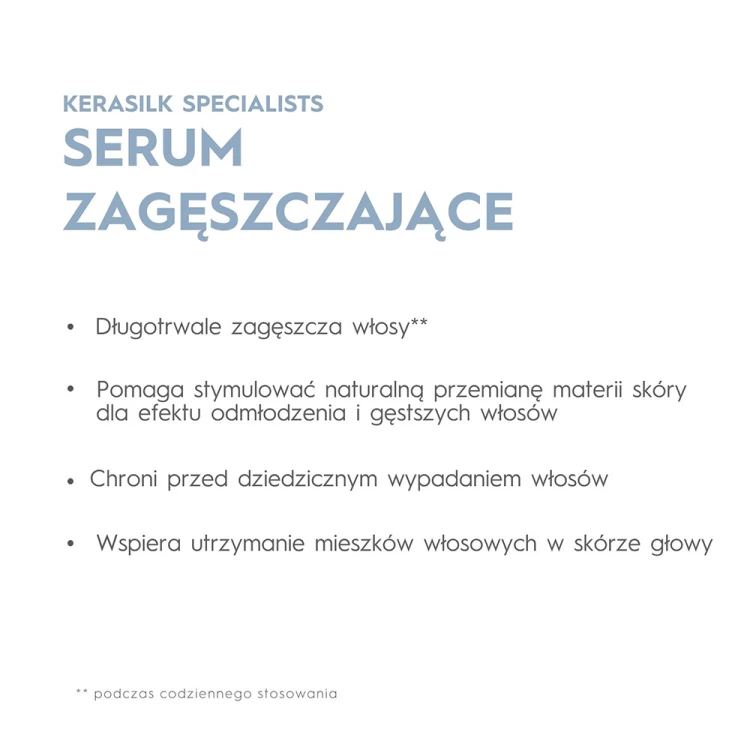 KERASILK SPECIALISTS
SERUM ZAGĘSZCZAJĄCE

• Długotrwale zagęszcza włosy**

• Pomaga stymulować naturalną przemianę materii skóry dla efektu odmłodzenia i gęstszych włosów

• Chroni przed dziedzicznym wypadaniem włosów

• Wspiera utrzymanie mieszków włosowych w skórze głowy

** podczas codziennego stosowania